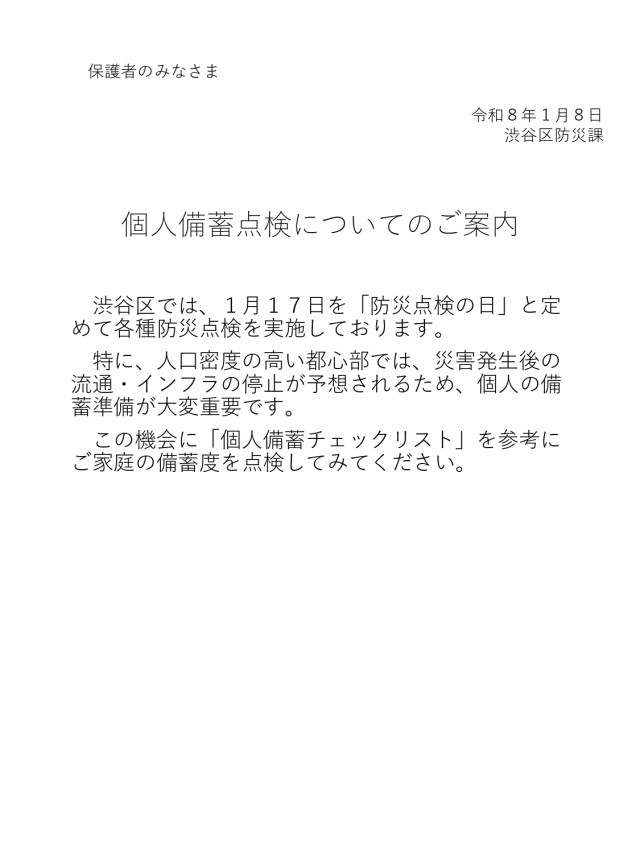 保護者のみなさま

令和８年１月８日
渋谷区防災課

個人備蓄点検についてのご案内

渋谷区では、１月１７日を「防災点検の日」と定めて各種防災点検を実施しております。

特に、人口密度の高い都心部では、災害発生後の流通・インフラの停止が予想されるため、個人の備蓄準備が大変重要です。

この機会に「個人備蓄チェックリスト」を参考にご家庭の備蓄度を点検してみてください。